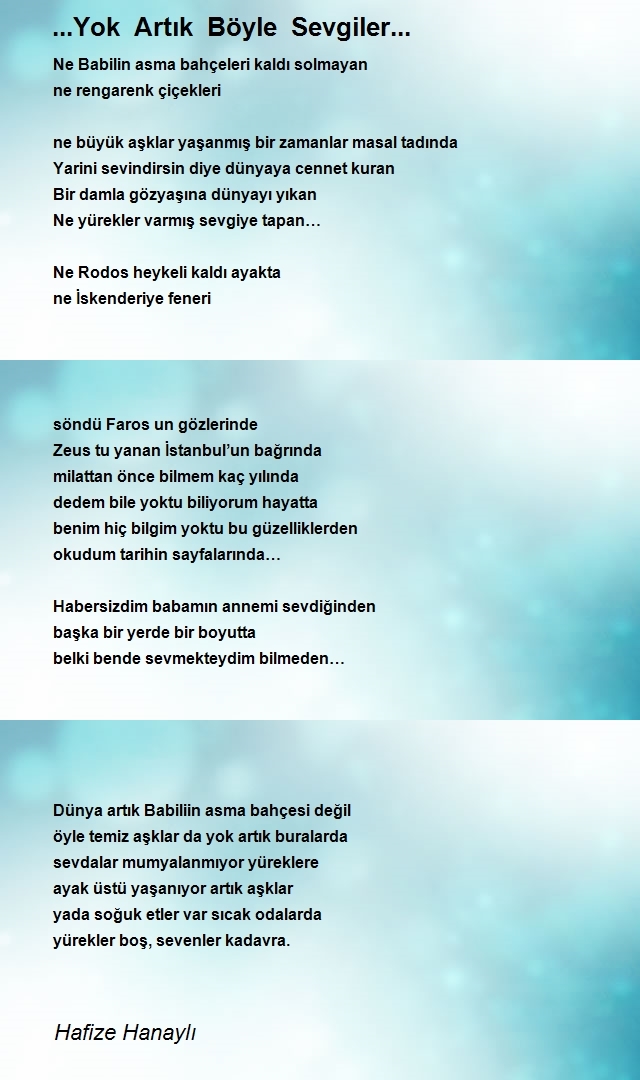 ...Yok Artık Böyle Sevgiler...

Ne Babilin asma bahçeleri kaldı solmayan
ne rengarenk çiçekleri

ne büyük aşklar yaşanmış bir zamanlar masal tadında
Yarini sevindirsin diye dünyaya cennet kuran
Bir damla gözyaşına dünyayı yıkan
Ne yürekler varmış sevgiye tapan…

Ne Rodos heykeli kaldı ayakta
ne İskenderiye feneri

söndü Faros un gözlerinde
Zeus tu yanan İstanbul'un bağrında
milattan önce bilmem kaç yılında
dedem bile yoktu biliyorum hayatta
benim hiç bilgim yoktu bu güzelliklerden
okudum tarihin sayfalarında…

Habersizdim babamın annemi sevdiğinden
başka bir yerde bir boyutta
belki bende sevmekteydim bilmeden…

Dünya artık Babiliin asma bahçesi değil
öyle temiz aşklar da yok artık buralarda
sevdalar mumyalanmıyor yüreklere
ayak üstü yaşanıyor artık aşklar
yada soğuk etler var sıcak odalarda
yürekler boş, sevenler kadavra.

Hafize Hanaylı